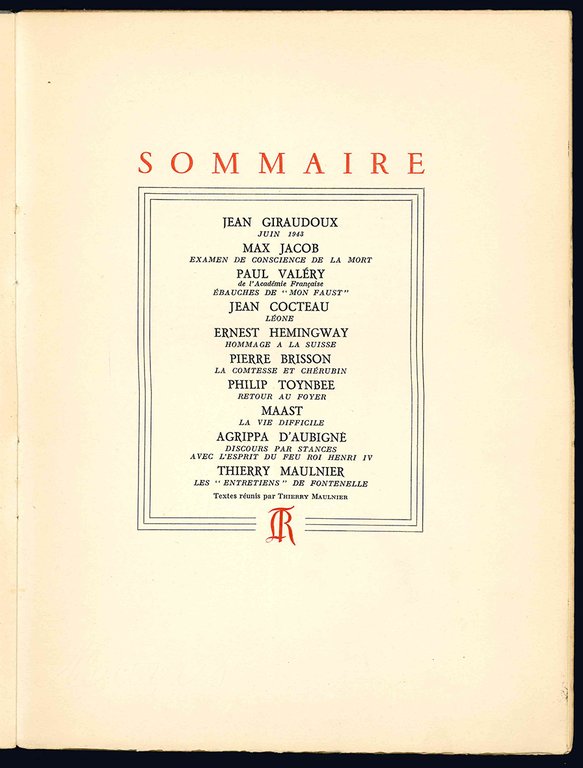 SOMMAIRE

JEAN GIRAUDOUX
JUIN 1943
MAX JACOB
EXAMEN DE CONSCIENCE DE LA MORT
PAUL VALÉRY
de l'Académie Française
ÉBAUCHES DE "MON FAUST"
JEAN COCTEAU
LÉONE
ERNEST HEMINGWAY
HOMMAGE A LA SUISSE
PIERRE BRISSON
LA COMTESSE ET CHÉRUBIN
PHILIP TOYNBEE
RETOUR AU FOYER
MAAST
LA VIE DIFFICILE
AGRIPPA D'AUBIGNÉ
DISCOURS PAR STANCES
AVEC L'ESPRIT DU FEU ROI HENRI IV
THIERRY MAULNIER
LES "ENTRETIENS" DE FONTENELLE
Textes réunis par THIERRY MAULNIER

TR